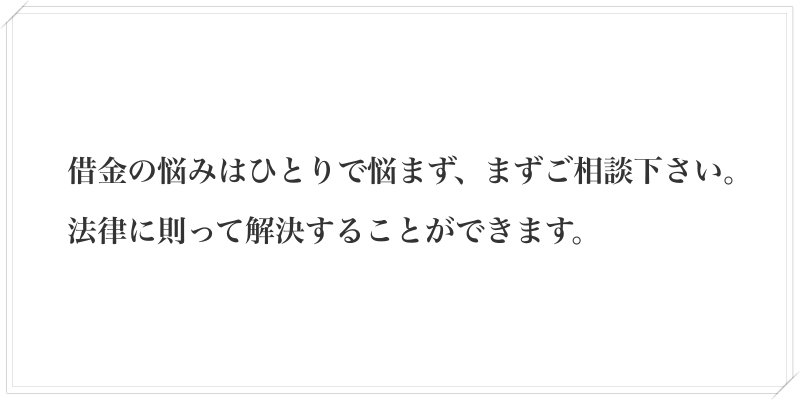 借金の悩みはひとりで悩まず、まずご相談下さい。
法律に則って解決することができます。